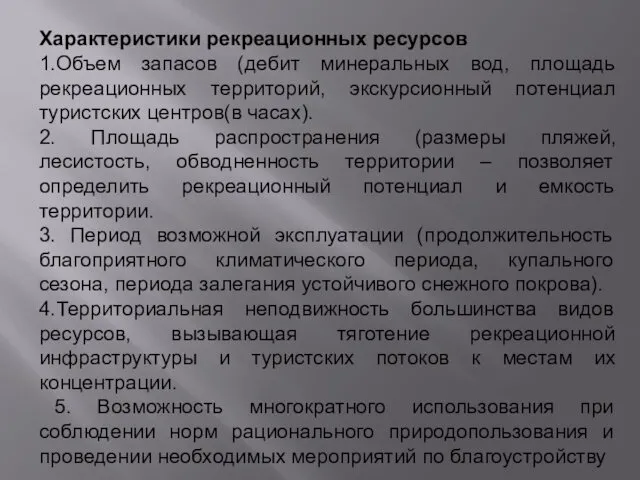 Характеристики рекреационных ресурсов
1.Объем запасов (дебит минеральных вод, площадь рекреационных территорий, экскурсионный потенциал туристских центров(в часах).
2. Площадь распространения (размеры пляжей, лесистость, обводненность территории – позволяет определить рекреационный потенциал и емкость территории.
3. Период возможной эксплуатации (продолжительность благоприятного климатического периода, купального сезона, периода залегания устойчивого снежного покрова).
4.Территориальная неподвижность большинства видов ресурсов, вызывающая тяготение рекреационной инфраструктуры и туристских потоков к местам их концентрации.
5. Возможность многократного использования при соблюдении норм рационального природопользования и проведении необходимых мероприятий по благоустройству